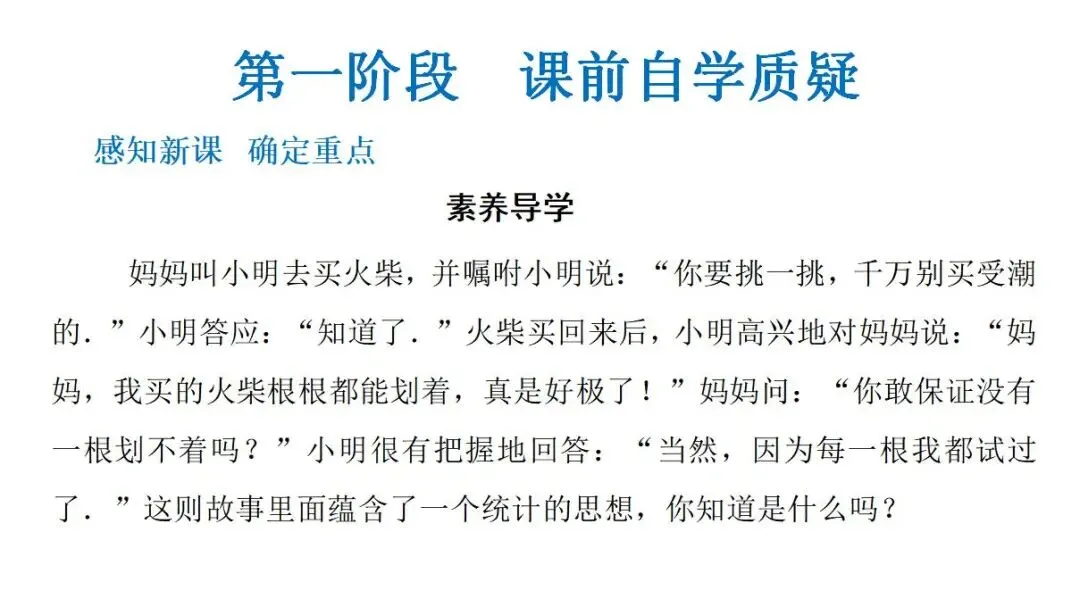 第一阶段 课前自学质疑

感知新课 确定重点

素养导学

妈妈叫小明去买火柴，并嘱咐小明说：“你要挑一挑，千万别买受潮的．”小明答应：“知道了．”火柴买回来后，小明高兴地对妈妈说：“妈妈，我买的火柴根根都能划着，真是好极了！”妈妈问：“你敢保证没有一根划不着吗？”小明很有把握地回答：“当然，因为每一根我都试过了．”这则故事里面蕴含了一个统计的思想，你知道是什么吗？